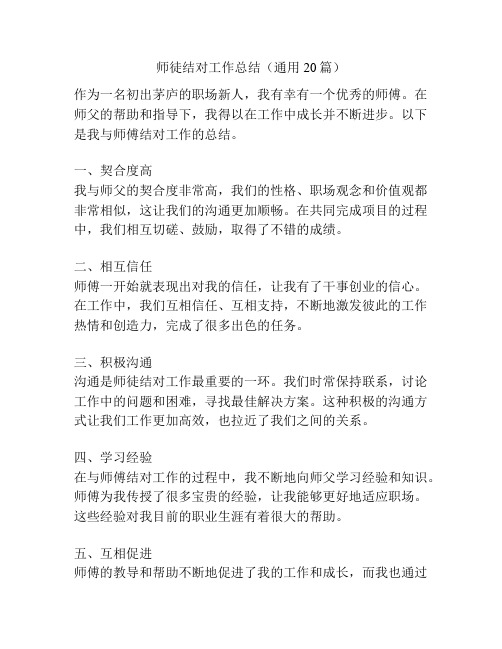 师徒结对工作总结（通用 20 篇）

作为一名初出茅庐的职场新人，我有幸有一个优秀的师傅。在师父的帮助和指导下，我得以在工作中成长并不断进步。以下是我与师傅结对工作的总结。

一、契合度高
我与师父的契合度非常高，我们的性格、职场观念和价值观都非常相似，这让我们的沟通更加顺畅。在共同完成项目的过程中，我们相互切磋、鼓励，取得了不错的成绩。

二、相互信任
师傅一开始就表现出对我的信任，让我有了干事创业的信心。在工作中，我们互相信任、互相支持，不断地激发彼此的工作热情和创造力，完成了很多出色的任务。

三、积极沟通
沟通是师徒结对工作最重要的一环。我们时常保持联系，讨论工作中的问题和困难，寻找最佳解决方案。这种积极的沟通方式让我们工作更加高效，也拉近了我们之间的关系。

四、学习经验
在与师傅结对工作的过程中，我不断地向师父学习经验和知识。师傅为我传授了很多宝贵的经验，让我能够更好地适应职场。这些经验对我目前的职业生涯有着很大的帮助。

五、互相促进
师傅的教导和帮助不断地促进了我的工作和成长，而我也通过